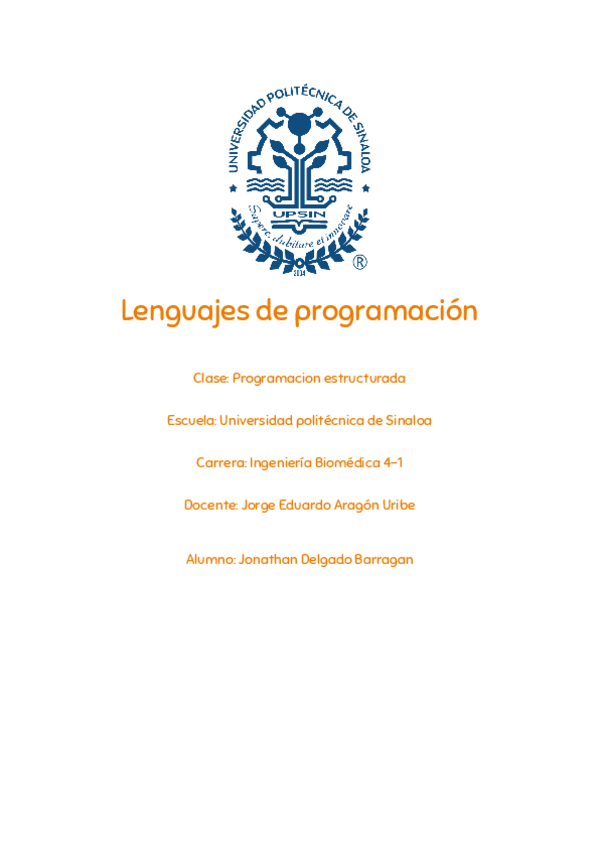 UNIVERSIDAD POLITÉCNICA DE SINALOA

UPSIN

Sapere, dubitare et innovare

2004

®

Lenguajes de programación

Clase: Programacion estructurada

Escuela: Universidad politécnica de Sinaloa

Carrera: Ingeniería Biomédica 4-1

Docente: Jorge Eduardo Aragón Uribe

Alumno: Jonathan Delgado Barragan